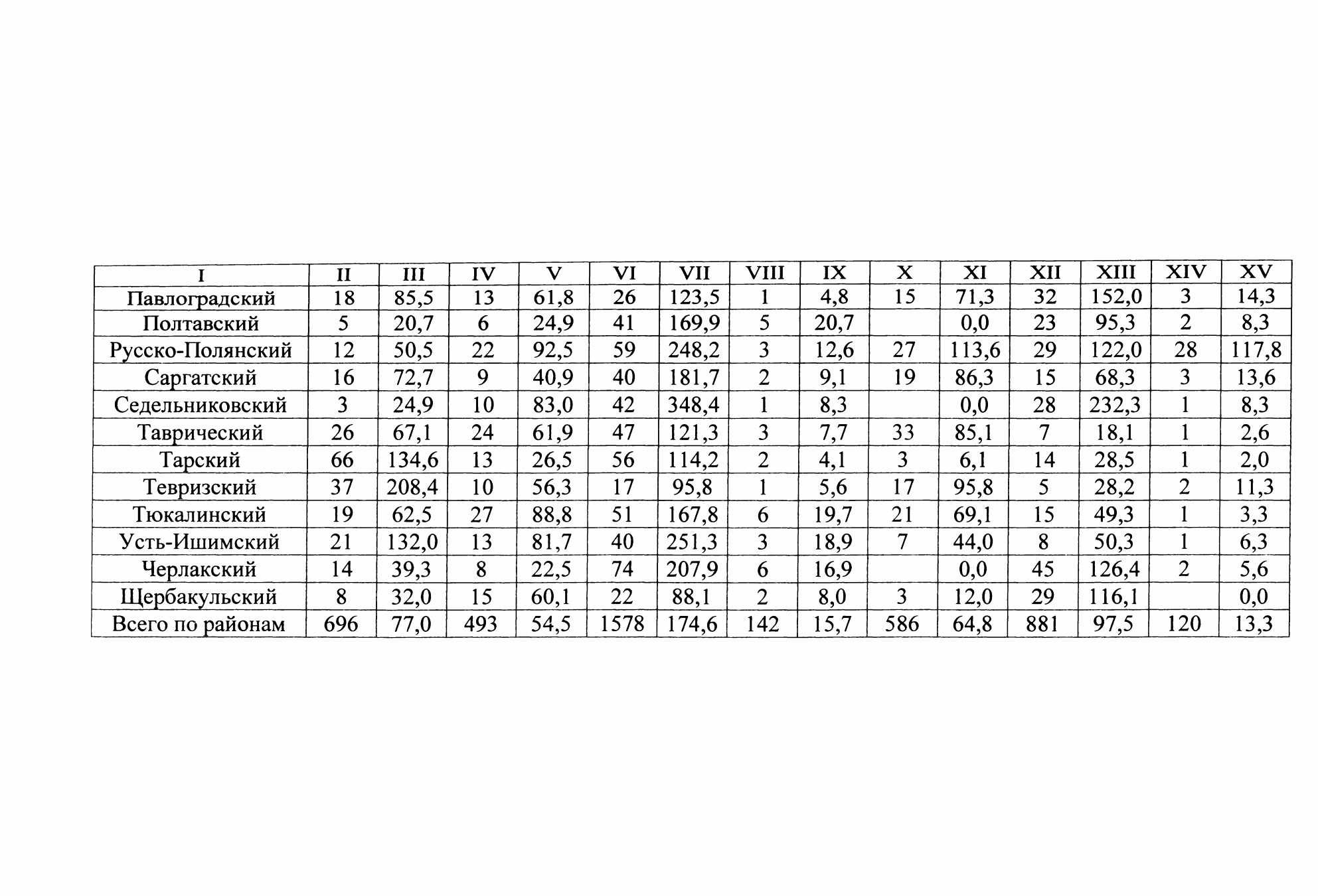 | I | II | III | IV | V | VI | VII | VIII | IX | X | XI | XII | XIII | XIV | XV |
|---|---|---|---|---|---|---|---|---|---|---|---|---|---|---|
| Павлоградский | 18 | 85,5 | 13 | 61,8 | 26 | 123,5 | 1 | 4,8 | 15 | 71,3 | 32 | 152,0 | 3 | 14,3 |
| Полтавский | 5 | 20,7 | 6 | 24,9 | 41 | 169,9 | 5 | 20,7 | | 0,0 | 23 | 95,3 | 2 | 8,3 |
| Русско-Полянский | 12 | 50,5 | 22 | 92,5 | 59 | 248,2 | 3 | 12,6 | 27 | 113,6 | 29 | 122,0 | 28 | 117,8 |
| Саргатский | 16 | 72,7 | 9 | 40,9 | 40 | 181,7 | 2 | 9,1 | 19 | 86,3 | 15 | 68,3 | 3 | 13,6 |
| Седельниковский | 3 | 24,9 | 10 | 83,0 | 42 | 348,4 | 1 | 8,3 | | 0,0 | 28 | 232,3 | 1 | 8,3 |
| Таврический | 26 | 67,1 | 24 | 61,9 | 47 | 121,3 | 3 | 7,7 | 33 | 85,1 | 7 | 18,1 | 1 | 2,6 |
| Тарский | 66 | 134,6 | 13 | 26,5 | 56 | 114,2 | 2 | 4,1 | 3 | 6,1 | 14 | 28,5 | 1 | 2,0 |
| Тевризский | 37 | 208,4 | 10 | 56,3 | 17 | 95,8 | 1 | 5,6 | 17 | 95,8 | 5 | 28,2 | 2 | 11,3 |
| Тюкалинский | 19 | 62,5 | 27 | 88,8 | 51 | 167,8 | 6 | 19,7 | 21 | 69,1 | 15 | 49,3 | 1 | 3,3 |
| Усть-Ишимский | 21 | 132,0 | 13 | 81,7 | 40 | 251,3 | 3 | 18,9 | 7 | 44,0 | 8 | 50,3 | 1 | 6,3 |
| Черлакский | 14 | 39,3 | 8 | 22,5 | 74 | 207,9 | 6 | 16,9 | | 0,0 | 45 | 126,4 | 2 | 5,6 |
| Щербакульский | 8 | 32,0 | 15 | 60,1 | 22 | 88,1 | 2 | 8,0 | 3 | 12,0 | 29 | 116,1 | | 0,0 |
| Всего по районам | 696 | 77,0 | 493 | 54,5 | 1578 | 174,6 | 142 | 15,7 | 586 | 64,8 | 881 | 97,5 | 120 | 13,3 |